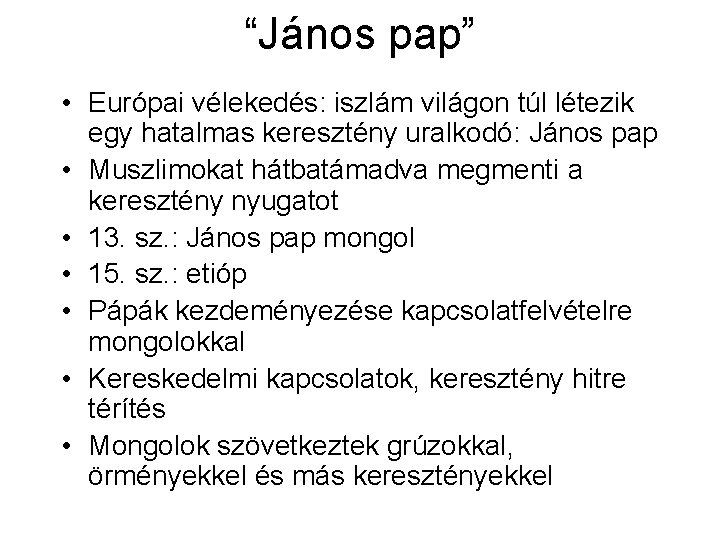 “János pap”

• Európai vélekedés: iszlám világon túl létezik egy hatalmas keresztény uralkodó: János pap
• Muszlimokat hátbatámadva megmenti a keresztény nyugatot
• 13. sz.: János pap mongol
• 15. sz.: etióp
• Pápák kezdeményezése kapcsolatfelvételre mongolokkal
• Kereskedelmi kapcsolatok, keresztény hitre térítés
• Mongolok szövetkeztek grúzokkal, örményekkel és más keresztényekkel